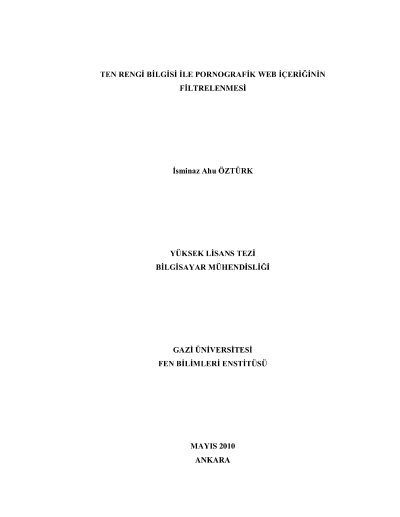 TEN RENGİ BİLGİSİ İLE PORNOGRAFİK WEB İÇERİĞİNİN FİLTRELENMESİ

İsminaz Ahu ÖZTÜRK

YÜKSEK LİSANS TEZİ
BİLGİSAYAR MÜHENDİSLİĞİ

GAZİ ÜNİVERSİTESİ
FEN BİLİMLERİ ENSTİTÜSÜ

MAYIS 2010
ANKARA